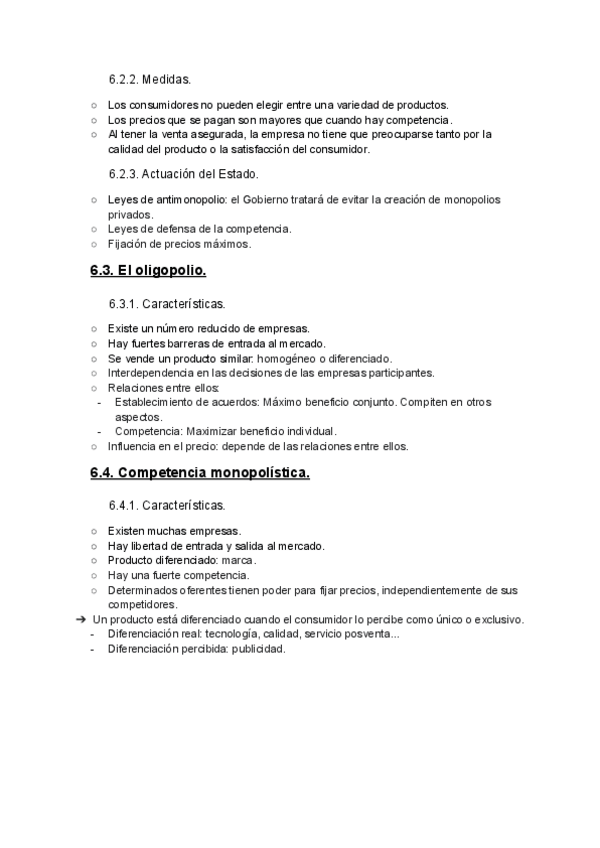 6.2.2. Medidas.

○ Los consumidores no pueden elegir entre una variedad de productos.
○ Los precios que se pagan son mayores que cuando hay competencia.
○ Al tener la venta asegurada, la empresa no tiene que preocuparse tanto por la calidad del producto o la satisfacción del consumidor.

6.2.3. Actuación del Estado.

○ Leyes de antimonopolio: el Gobierno tratará de evitar la creación de monopolios privados.
○ Leyes de defensa de la competencia.
○ Fijación de precios máximos.

6.3. El oligopolio.

6.3.1. Características.

○ Existe un número reducido de empresas.
○ Hay fuertes barreras de entrada al mercado.
○ Se vende un producto similar: homogéneo o diferenciado.
○ Interdependencia en las decisiones de las empresas participantes.
○ Relaciones entre ellos:
- Establecimiento de acuerdos: Máximo beneficio conjunto. Compiten en otros aspectos.
- Competencia: Maximizar beneficio individual.
○ Influencia en el precio: depende de las relaciones entre ellos.

6.4. Competencia monopolística.

6.4.1. Características.

○ Existen muchas empresas.
○ Hay libertad de entrada y salida al mercado.
○ Producto diferenciado: marca.
○ Hay una fuerte competencia.
○ Determinados oferentes tienen poder para fijar precios, independientemente de sus competidores.
➔ Un producto está diferenciado cuando el consumidor lo percibe como único o exclusivo.
- Diferenciación real: tecnología, calidad, servicio posventa...
- Diferenciación percibida: publicidad.